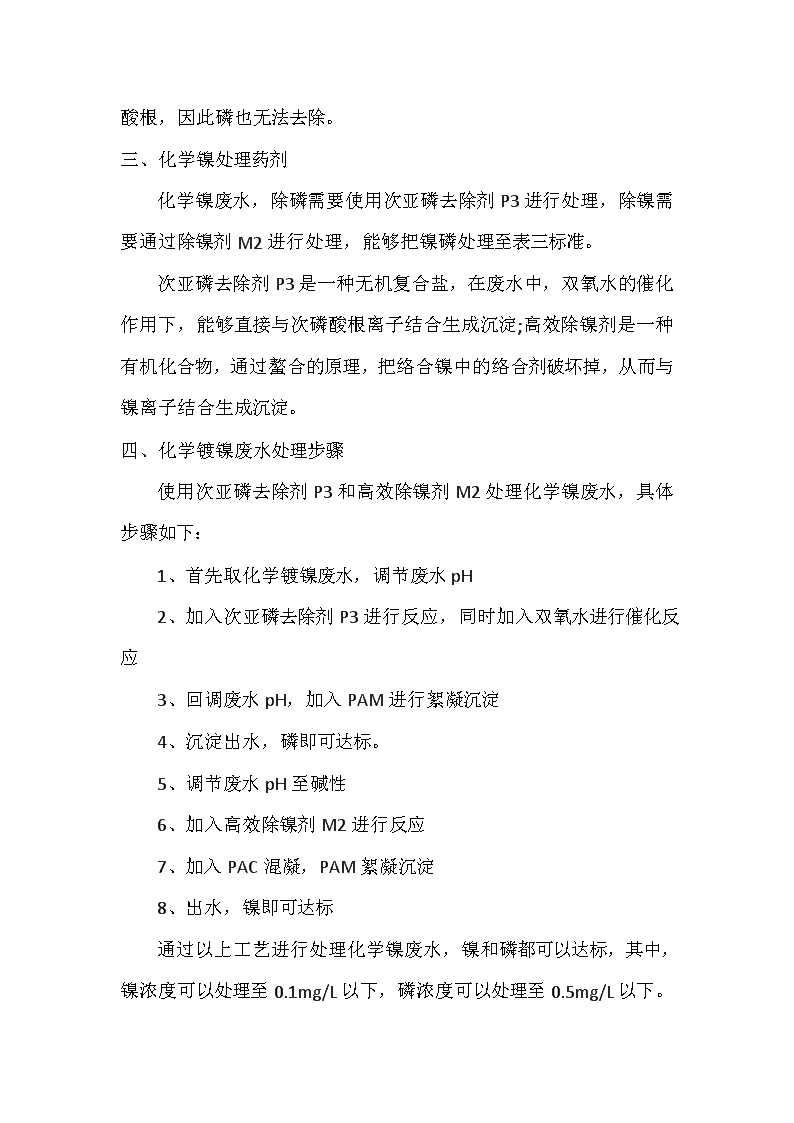 酸根，因此磷也无法去除。

三、化学镍处理药剂

化学镍废水，除磷需要使用次亚磷去除剂 P3 进行处理，除镍需要通过除镍剂 M2 进行处理，能够把镍磷处理至表三标准。

次亚磷去除剂 P3 是一种无机复合盐，在废水中，双氧水的催化作用下，能够直接与次磷酸根离子结合生成沉淀;高效除镍剂是一种有机化合物，通过螯合的原理，把络合镍中的络合剂破坏掉，从而与镍离子结合生成沉淀。

四、化学镀镍废水处理步骤

使用次亚磷去除剂 P3 和高效除镍剂 M2 处理化学镍废水，具体步骤如下：

1、首先取化学镀镍废水，调节废水 pH

2、加入次亚磷去除剂 P3 进行反应，同时加入双氧水进行催化反应

3、回调废水 pH，加入 PAM 进行絮凝沉淀

4、沉淀出水，磷即可达标。

5、调节废水 pH 至碱性

6、加入高效除镍剂 M2 进行反应

7、加入 PAC 混凝，PAM 絮凝沉淀

8、出水，镍即可达标

通过以上工艺进行处理化学镍废水，镍和磷都可以达标，其中，镍浓度可以处理至 0.1mg/L 以下，磷浓度可以处理至 0.5mg/L 以下。